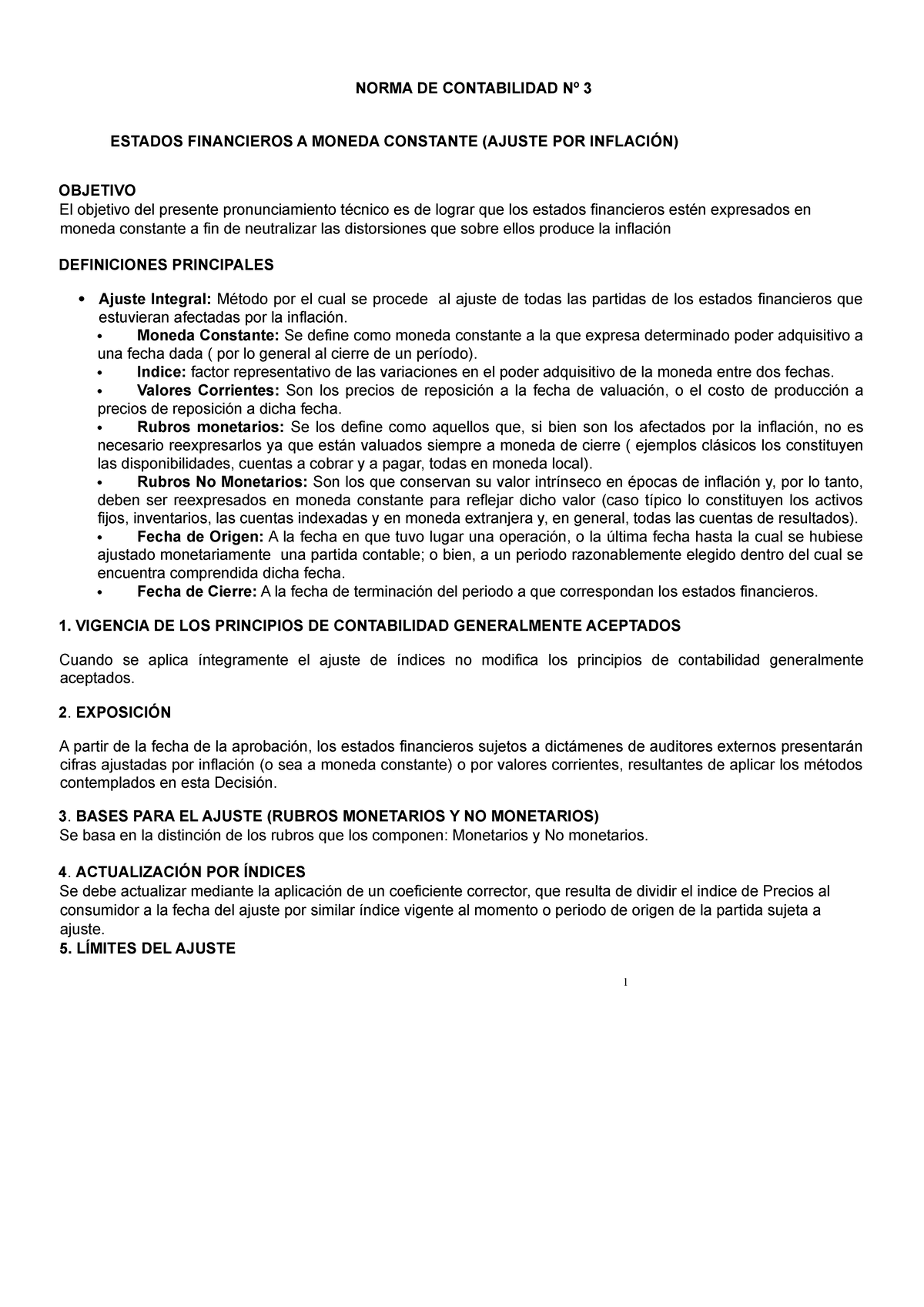 NORMA DE CONTABILIDAD Nº 3

ESTADOS FINANCIEROS A MONEDA CONSTANTE (AJUSTE POR INFLACIÓN)

OBJETIVO
El objetivo del presente pronunciamiento técnico es de lograr que los estados financieros estén expresados en moneda constante a fin de neutralizar las distorsiones que sobre ellos produce la inflación

DEFINICIONES PRINCIPALES

• Ajuste Integral: Método por el cual se procede al ajuste de todas las partidas de los estados financieros que estuvieran afectadas por la inflación.
• Moneda Constante: Se define como moneda constante a la que expresa determinado poder adquisitivo a una fecha dada ( por lo general al cierre de un período).
• Indice: factor representativo de las variaciones en el poder adquisitivo de la moneda entre dos fechas.
• Valores Corrientes: Son los precios de reposición a la fecha de valuación, o el costo de producción a precios de reposición a dicha fecha.
• Rubros monetarios: Se los define como aquellos que, si bien son los afectados por la inflación, no es necesario reexpresarlos ya que están valuados siempre a moneda de cierre ( ejemplos clásicos los constituyen las disponibilidades, cuentas a cobrar y a pagar, todas en moneda local).
• Rubros No Monetarios: Son los que conservan su valor intrínseco en épocas de inflación y, por lo tanto, deben ser reexpresados en moneda constante para reflejar dicho valor (caso típico lo constituyen los activos fijos, inventarios, las cuentas indexadas y en moneda extranjera y, en general, todas las cuentas de resultados).
• Fecha de Origen: A la fecha en que tuvo lugar una operación, o la última fecha hasta la cual se hubiese ajustado monetariamente una partida contable; o bien, a un periodo razonablemente elegido dentro del cual se encuentra comprendida dicha fecha.
• Fecha de Cierre: A la fecha de terminación del periodo a que correspondan los estados financieros.

1. VIGENCIA DE LOS PRINCIPIOS DE CONTABILIDAD GENERALMENTE ACEPTADOS

Cuando se aplica íntegramente el ajuste de índices no modifica los principios de contabilidad generalmente aceptados.

2. EXPOSICIÓN

A partir de la fecha de la aprobación, los estados financieros sujetos a dictámenes de auditores externos presentarán cifras ajustadas por inflación (o sea a moneda constante) o por valores corrientes, resultantes de aplicar los métodos contemplados en esta Decisión.

3. BASES PARA EL AJUSTE (RUBROS MONETARIOS Y NO MONETARIOS)
Se basa en la distinción de los rubros que los componen: Monetarios y No monetarios.

4. ACTUALIZACIÓN POR ÍNDICES
Se debe actualizar mediante la aplicación de un coeficiente corrector, que resulta de dividir el indice de Precios al consumidor a la fecha del ajuste por similar índice vigente al momento o periodo de origen de la partida sujeta a ajuste.
5. LÍMITES DEL AJUSTE

1